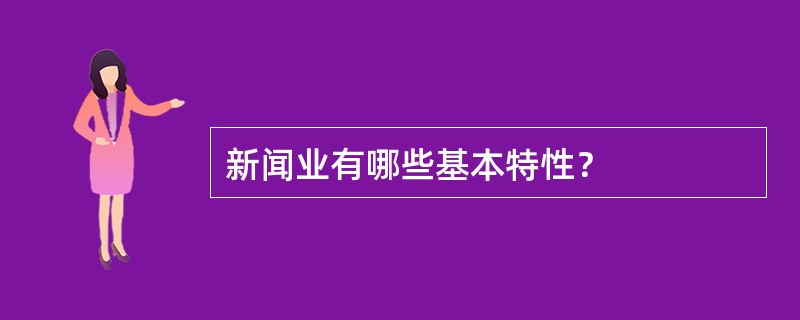 新闻业有哪些基本特性?